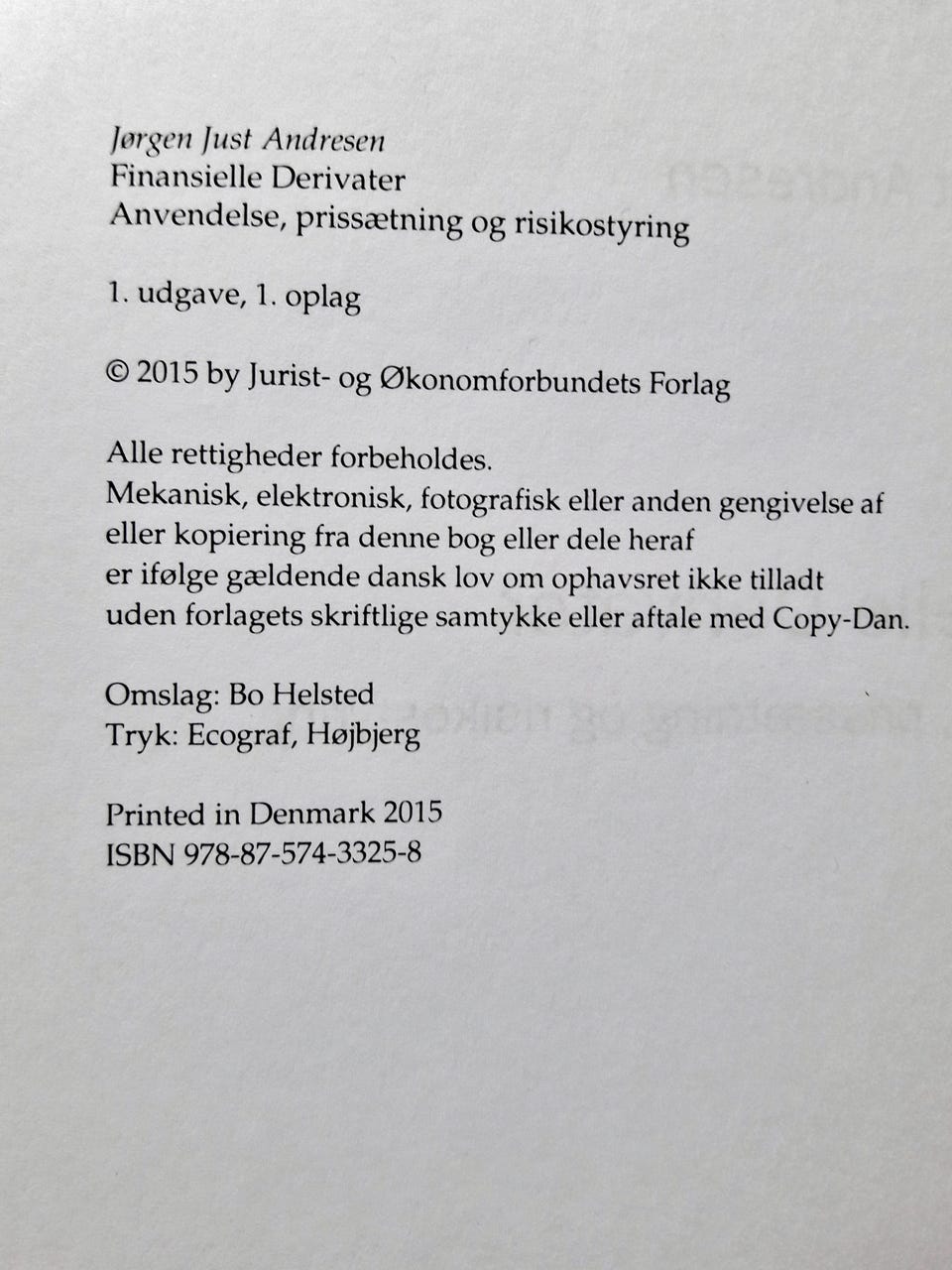 Jørgen Just Andresen
Finansielle Derivater
Anvendelse, prissætning og risikostyring

1. udgave, 1. oplag

© 2015 by Jurist- og Økonomforbundets Forlag

Alle rettigheder forbeholdes.
Mekanisk, elektronisk, fotografisk eller anden gengivelse af eller kopiering fra denne bog eller dele heraf er ifølge gældende dansk lov om ophavsret ikke tilladt uden forlagets skriftlige samtykke eller aftale med Copy-Dan.

Omslag: Bo Helsted
Tryk: Ecograf, Højbjerg

Printed in Denmark 2015
ISBN 978-87-574-3325-8